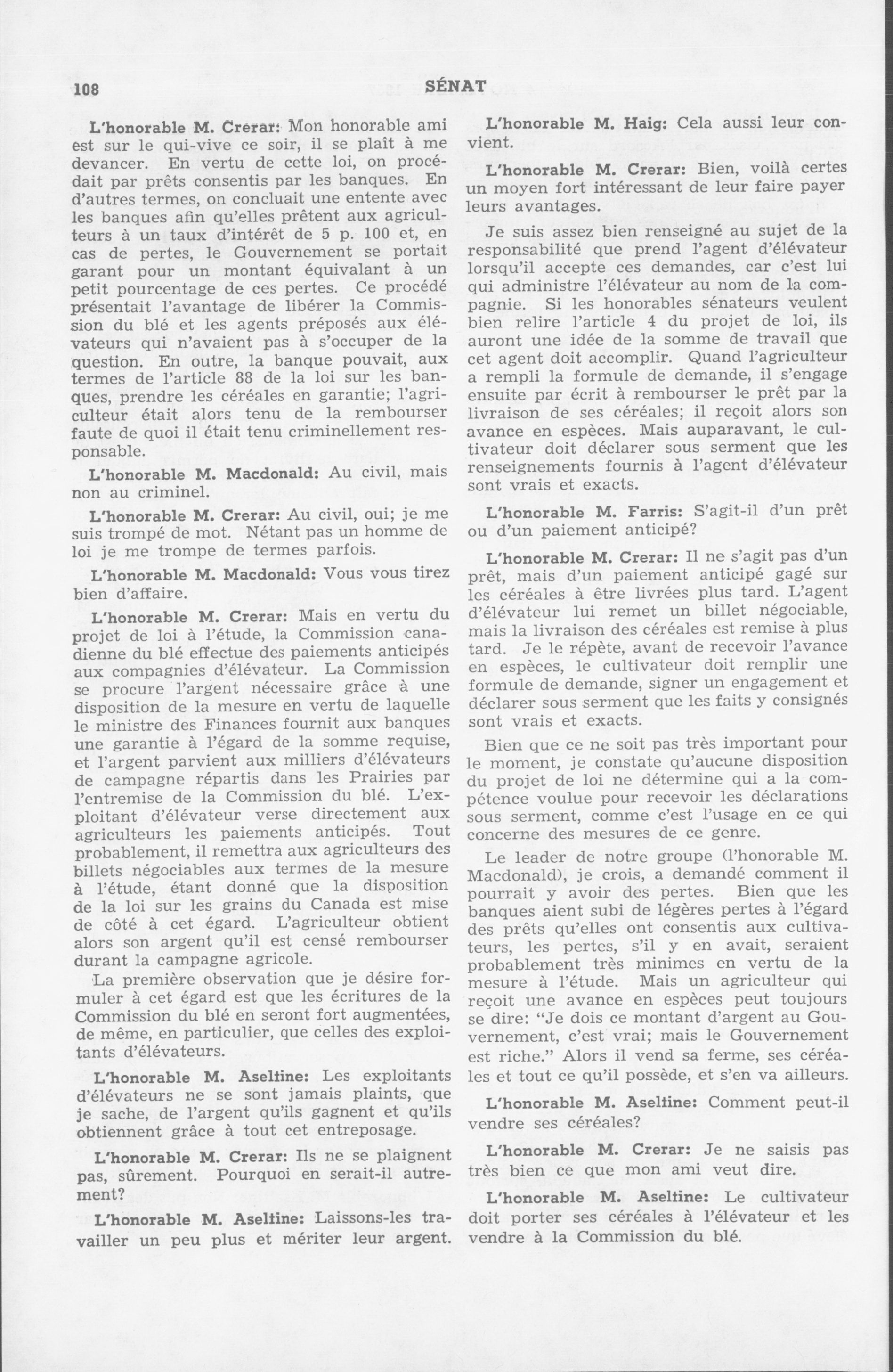 108 SÉNAT

L'honorable M. Crerar: Mon honorable ami est sur le qui-vive ce soir, il se plaît à me devancer. En vertu de cette loi, on procédait par prêts consentis par les banques. En d'autres termes, on concluait une entente avec les banques afin qu'elles prêtent aux agriculteurs à un taux d'intérêt de 5 p. 100 et, en cas de pertes, le Gouvernement se portait garant pour un montant équivalant à un petit pourcentage de ces pertes. Ce procédé présentait l'avantage de libérer la Commission du blé et les agents préposés aux élévateurs qui n'avaient pas à s'occuper de la question. En outre, la banque pouvait, aux termes de l'article 88 de la loi sur les banques, prendre les céréales en garantie; l'agriculteur était alors tenu de la rembourser faute de quoi il était tenu criminellement responsable.

L'honorable M. Macdonald: Au civil, mais non au criminel.

L'honorable M. Crerar: Au civil, oui; je me suis trompé de mot. Nétant pas un homme de loi je me trompe de termes parfois.

L'honorable M. Macdonald: Vous vous tirez bien d'affaire.

L'honorable M. Crerar: Mais en vertu du projet de loi à l'étude, la Commission canadienne du blé effectue des paiements anticipés aux compagnies d'élévateur. La Commission se procure l'argent nécessaire grâce à une disposition de la mesure en vertu de laquelle le ministre des Finances fournit aux banques une garantie à l'égard de la somme requise, et l'argent parvient aux milliers d'élévateurs de campagne répartis dans les Prairies par l'entremise de la Commission du blé. L'exploitant d'élévateur verse directement aux agriculteurs les paiements anticipés. Tout probablement, il remettra aux agriculteurs des billets négociables aux termes de la mesure à l'étude, étant donné que la disposition de la loi sur les grains du Canada est mise de côté à cet égard. L'agriculteur obtient alors son argent qu'il est censé rembourser durant la campagne agricole.

La première observation que je désire formuler à cet égard est que les écritures de la Commission du blé en seront fort augmentées, de même, en particulier, que celles des exploitants d'élévateurs.

L'honorable M. Aseltine: Les exploitants d'élévateurs ne se sont jamais plaints, que je sache, de l'argent qu'ils gagnent et qu'ils obtiennent grâce à tout cet entreposage.

L'honorable M. Crerar: Ils ne se plaignent pas, sûrement. Pourquoi en serait-il autrement?

L'honorable M. Aseltine: Laissons-les travailler un peu plus et mériter leur argent.

L'honorable M. Haig: Cela aussi leur convient.

L'honorable M. Crerar: Bien, voilà certes un moyen fort intéressant de leur faire payer leurs avantages.

Je suis assez bien renseigné au sujet de la responsabilité que prend l'agent d'élévateur lorsqu'il accepte ces demandes, car c'est lui qui administre l'élévateur au nom de la compagnie. Si les honorables sénateurs veulent bien relire l'article 4 du projet de loi, ils auront une idée de la somme de travail que cet agent doit accomplir. Quand l'agriculteur a rempli la formule de demande, il s'engage ensuite par écrit à rembourser le prêt par la livraison de ses céréales; il reçoit alors son avance en espèces. Mais auparavant, le cultivateur doit déclarer sous serment que les renseignements fournis à l'agent d'élévateur sont vrais et exacts.

L'honorable M. Farris: S'agit-il d'un prêt ou d'un paiement anticipé?

L'honorable M. Crerar: Il ne s'agit pas d'un prêt, mais d'un paiement anticipé gagé sur les céréales à être livrées plus tard. L'agent d'élévateur lui remet un billet négociable, mais la livraison des céréales est remise à plus tard. Je le répète, avant de recevoir l'avance en espèces, le cultivateur doit remplir une formule de demande, signer un engagement et déclarer sous serment que les faits y consignés sont vrais et exacts.

Bien que ce ne soit pas très important pour le moment, je constate qu'aucune disposition du projet de loi ne détermine qui a la compétence voulue pour recevoir les déclarations sous serment, comme c'est l'usage en ce qui concerne des mesures de ce genre.

Le leader de notre groupe (l'honorable M. Macdonald), je crois, a demandé comment il pourrait y avoir des pertes. Bien que les banques aient subi de légères pertes à l'égard des prêts qu'elles ont consentis aux cultivateurs, les pertes, s'il y en avait, seraient probablement très minimes en vertu de la mesure à l'étude. Mais un agriculteur qui reçoit une avance en espèces peut toujours se dire: "Je dois ce montant d'argent au Gouvernement, c'est vrai; mais le Gouvernement est riche." Alors il vend sa ferme, ses céréales et tout ce qu'il possède, et s'en va ailleurs.

L'honorable M. Aseltine: Comment peut-il vendre ses céréales?

L'honorable M. Crerar: Je ne saisis pas très bien ce que mon ami veut dire.

L'honorable M. Aseltine: Le cultivateur doit porter ses céréales à l'élévateur et les vendre à la Commission du blé.